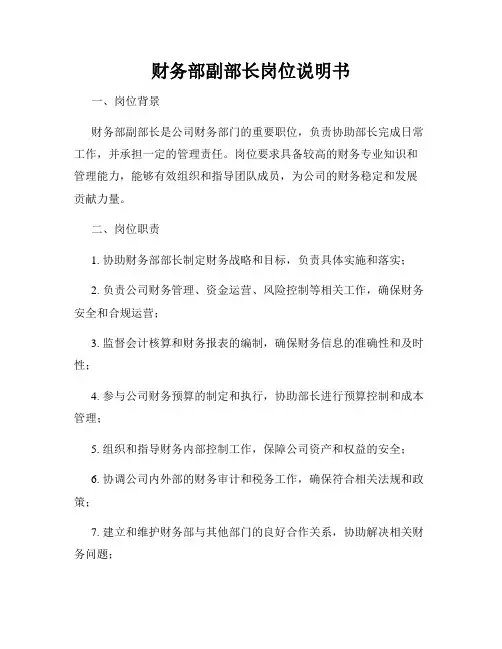 财务部副部长岗位说明书

一、岗位背景

财务部副部长是公司财务部门的重要职位，负责协助部长完成日常工作，并承担一定的管理责任。岗位要求具备较高的财务专业知识和管理能力，能够有效组织和指导团队成员，为公司的财务稳定和发展贡献力量。

二、岗位职责

1. 协助财务部部长制定财务战略和目标，负责具体实施和落实；

2. 负责公司财务管理、资金运营、风险控制等相关工作，确保财务安全和合规运营；

3. 监督会计核算和财务报表的编制，确保财务信息的准确性和及时性；

4. 参与公司财务预算的制定和执行，协助部长进行预算控制和成本管理；

5. 组织和指导财务内部控制工作，保障公司资产和权益的安全；

6. 协调公司内外部的财务审计和税务工作，确保符合相关法规和政策；

7. 建立和维护财务部与其他部门的良好合作关系，协助解决相关财务问题；